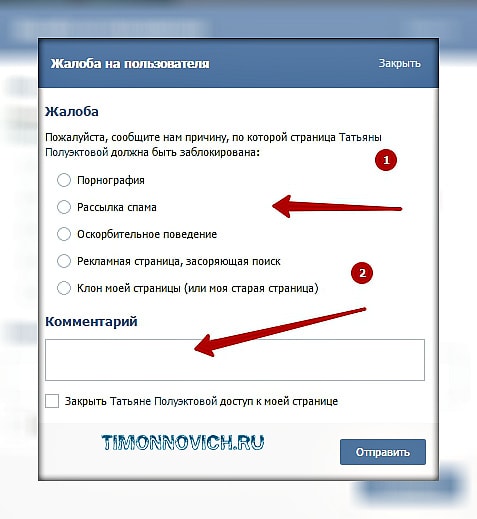 Жалоба на пользователя

Закрыть

Жалоба

Пожалуйста, сообщите нам причину, по которой страница Татьяны Полуэктовой должна быть заблокирована:

1

Порнография

Рассылка спама

Оскорбительное поведение

Рекламная страница, засоряющая поиск

2

Клон моей страницы (или моя старая страница)

Комментарий

Закрыть Татьяне Полуэктовой доступ к моей странице

TIMONNOVICH.RU

Отправить